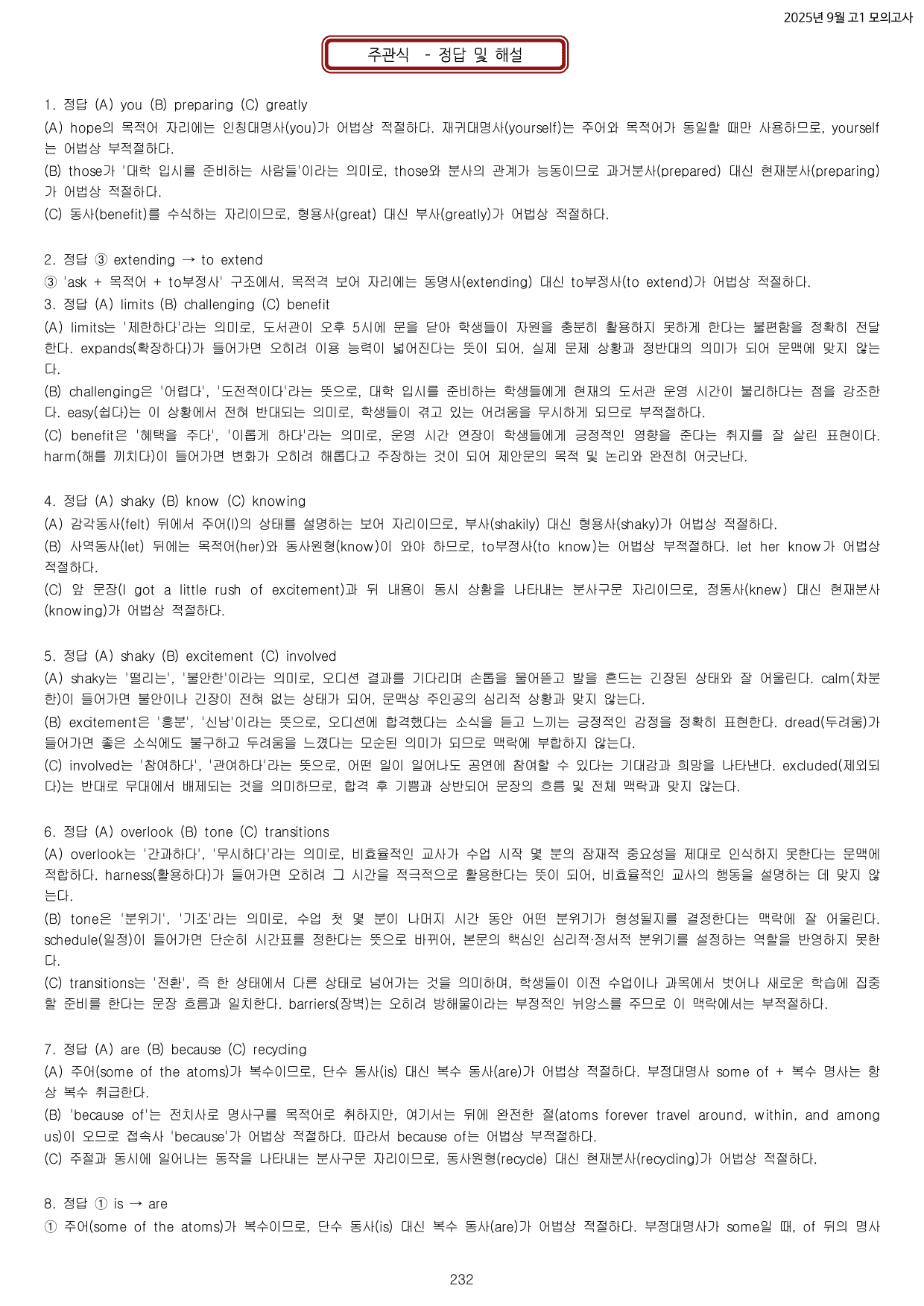 2025년 9월 고1 모의고사

주관식 - 정답 및 해설

1. 정답 (A) you (B) preparing (C) greatly
(A) hope의 목적어 자리에는 인칭대명사(you)가 어법상 적절하다. 재귀대명사(yourself)는 주어와 목적어가 동일할 때만 사용하므로, yourself는 어법상 부적절하다.
(B) those가 '대학 입시를 준비하는 사람들'이라는 의미로, those와 분사의 관계가 능동이므로 과거분사(prepared) 대신 현재분사(preparing)가 어법상 적절하다.
(C) 동사(benefit)를 수식하는 자리이므로, 형용사(great) 대신 부사(greatly)가 어법상 적절하다.

2. 정답 ③ extending → to extend
③ 'ask + 목적어 + to부정사' 구조에서, 목적격 보어 자리에는 동명사(extending) 대신 to부정사(to extend)가 어법상 적절하다.
3. 정답 (A) limits (B) challenging (C) benefit
(A) limits는 '제한하다'라는 의미로, 도서관이 오후 5시에 문을 닫아 학생들이 자원을 충분히 활용하지 못하게 한다는 불편함을 정확히 전달한다. expands(확장하다)가 들어가면 오히려 이용 능력이 넓어진다는 뜻이 되어, 실제 문제 상황과 정반대의 의미가 되어 문맥에 맞지 않는다.
(B) challenging은 '어렵다', '도전적이다'라는 뜻으로, 대학 입시를 준비하는 학생들에게 현재의 도서관 운영 시간이 불리하다는 점을 강조한다. easy(쉽다)는 이 상황에서 전혀 반대되는 의미로, 학생들이 겪고 있는 어려움을 무시하게 되므로 부적절하다.
(C) benefit은 '혜택을 주다', '이롭게 하다'라는 의미로, 운영 시간 연장이 학생들에게 긍정적인 영향을 준다는 취지를 잘 살린 표현이다. harm(해를 끼치다)이 들어가면 변화가 오히려 해롭다고 주장하는 것이 되어 제안문의 목적 및 논리와 완전히 어긋난다.

4. 정답 (A) shaky (B) know (C) knowing
(A) 감각동사(felt) 뒤에서 주어(I)의 상태를 설명하는 보어 자리이므로, 부사(shakily) 대신 형용사(shaky)가 어법상 적절하다.
(B) 사역동사(let) 뒤에는 목적어(her)와 동사원형(know)이 와야 하므로, to부정사(to know)는 어법상 부적절하다. let her know가 어법상 적절하다.
(C) 앞 문장(I got a little rush of excitement)과 뒤 내용이 동시 상황을 나타내는 분사구문 자리이므로, 정동사(knew) 대신 현재분사(knowing)가 어법상 적절하다.

5. 정답 (A) shaky (B) excitement (C) involved
(A) shaky는 '떨리는', '불안한'이라는 의미로, 오디션 결과를 기다리며 손톱을 물어뜯고 발을 흔드는 긴장된 상태와 잘 어울린다. calm(차분한)이 들어가면 불안이나 긴장이 전혀 없는 상태가 되어, 문맥상 주인공의 심리적 상황과 맞지 않는다.
(B) excitement은 '흥분', '신남'이라는 뜻으로, 오디션에 합격했다는 소식을 듣고 느끼는 긍정적인 감정을 정확히 표현한다. dread(두려움)가 들어가면 좋은 소식에도 불구하고 두려움을 느꼈다는 모순된 의미가 되므로 맥락에 부합하지 않는다.
(C) involved는 '참여하다', '관여하다'라는 뜻으로, 어떤 일이 일어나도 공연에 참여할 수 있다는 기대감과 희망을 나타낸다. excluded(제외되다)는 반대로 무대에서 배제되는 것을 의미하므로, 합격 후 기쁨과 상반되어 문장의 흐름 및 전체 맥락과 맞지 않는다.

6. 정답 (A) overlook (B) tone (C) transitions
(A) overlook는 '간과하다', '무시하다'라는 의미로, 비효율적인 교사가 수업 시작 몇 분의 잠재적 중요성을 제대로 인식하지 못한다는 문맥에 적합하다. harness(활용하다)가 들어가면 오히려 그 시간을 적극적으로 활용한다는 뜻이 되어, 비효율적인 교사의 행동을 설명하는 데 맞지 않는다.
(B) tone은 '분위기', '기조'라는 의미로, 수업 첫 몇 분이 나머지 시간 동안 어떤 분위기가 형성될지를 결정한다는 맥락에 잘 어울린다. schedule(일정)이 들어가면 단순히 시간표를 정한다는 뜻으로 바뀌어, 본문의 핵심인 심리적·정서적 분위기를 설정하는 역할을 반영하지 못한다.
(C) transitions는 '전환', 즉 한 상태에서 다른 상태로 넘어가는 것을 의미하며, 학생들이 이전 수업이나 과목에서 벗어나 새로운 학습에 집중할 준비를 한다는 문장 흐름과 일치한다. barriers(장벽)는 오히려 방해물이라는 부정적인 뉘앙스를 주므로 이 맥락에서는 부적절하다.

7. 정답 (A) are (B) because (C) recycling
(A) 주어(some of the atoms)가 복수이므로, 단수 동사(is) 대신 복수 동사(are)가 어법상 적절하다. 부정대명사 some of + 복수 명사는 항상 복수 취급한다.
(B) 'because of'는 전치사로 명사구를 목적어로 취하지만, 여기서는 뒤에 완전한 절(atoms forever travel around, within, and among us)이 오므로 접속사 'because'가 어법상 적절하다. 따라서 because of는 어법상 부적절하다.
(C) 주절과 동시에 일어나는 동작을 나타내는 분사구문 자리이므로, 동사원형(recycle) 대신 현재분사(recycling)가 어법상 적절하다.

8. 정답 ① is → are
① 주어(some of the atoms)가 복수이므로, 단수 동사(is) 대신 복수 동사(are)가 어법상 적절하다. 부정대명사가 some일 때, of 뒤의 명사

232